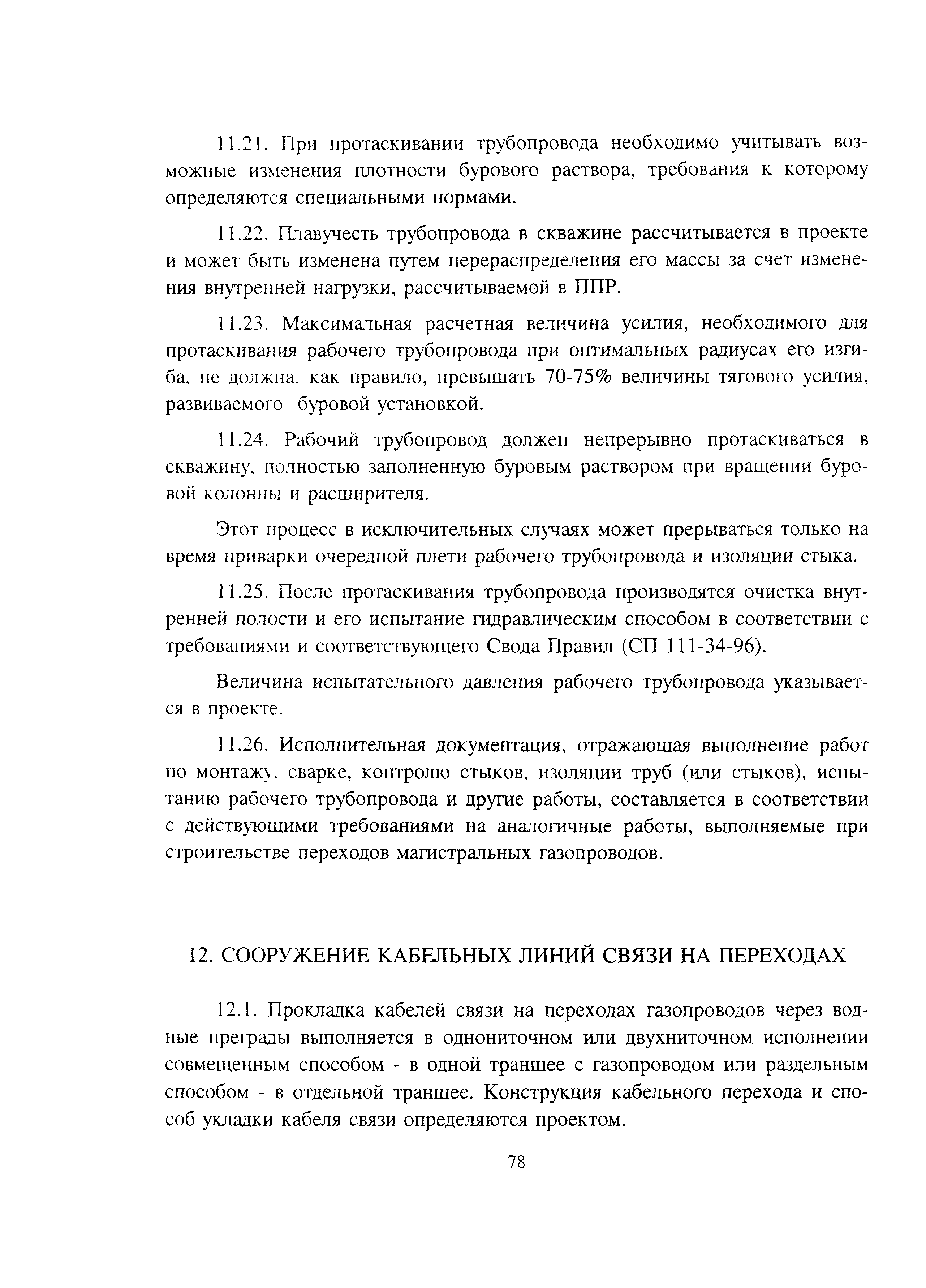 11.21. При протаскивании трубопровода необходимо учитывать возможные изменения плотности бурового раствора, требования к которому определяются специальными нормами.

11.22. Плавучесть трубопровода в скважине рассчитывается в проекте и может быть изменена путем перераспределения его массы за счет изменения внутренней нагрузки, рассчитываемой в ППР.

11.23. Максимальная расчетная величина усилия, необходимого для протаскивания рабочего трубопровода при оптимальных радиусах его изгиба, не должна, как правило, превышать 70-75% величины тягового усилия, развиваемого буровой установкой.

11.24. Рабочий трубопровод должен непрерывно протаскиваться в скважину, полностью заполненную буровым раствором при вращении буровой колонны и расширителя.

Этот процесс в исключительных случаях может прерываться только на время приварки очередной плети рабочего трубопровода и изоляции стыка.

11.25. После протаскивания трубопровода производятся очистка внутренней полости и его испытание гидравлическим способом в соответствии с требованиями и соответствующего Свода Правил (СП 111-34-96).

Величина испытательного давления рабочего трубопровода указывается в проекте.

11.26. Исполнительная документация, отражающая выполнение работ по монтажу, сварке, контролю стыков, изоляции труб (или стыков), испытанию рабочего трубопровода и другие работы, составляется в соответствии с действующими требованиями на аналогичные работы, выполняемые при строительстве переходов магистральных газопроводов.

12. СООРУЖЕНИЕ КАБЕЛЬНЫХ ЛИНИЙ СВЯЗИ НА ПЕРЕХОДАХ

12.1. Прокладка кабелей связи на переходах газопроводов через водные преграды выполняется в однониточном или двухниточном исполнении совмещенным способом - в одной траншее с газопроводом или раздельным способом - в отдельной траншее. Конструкция кабельного перехода и способ укладки кабеля связи определяются проектом.

78